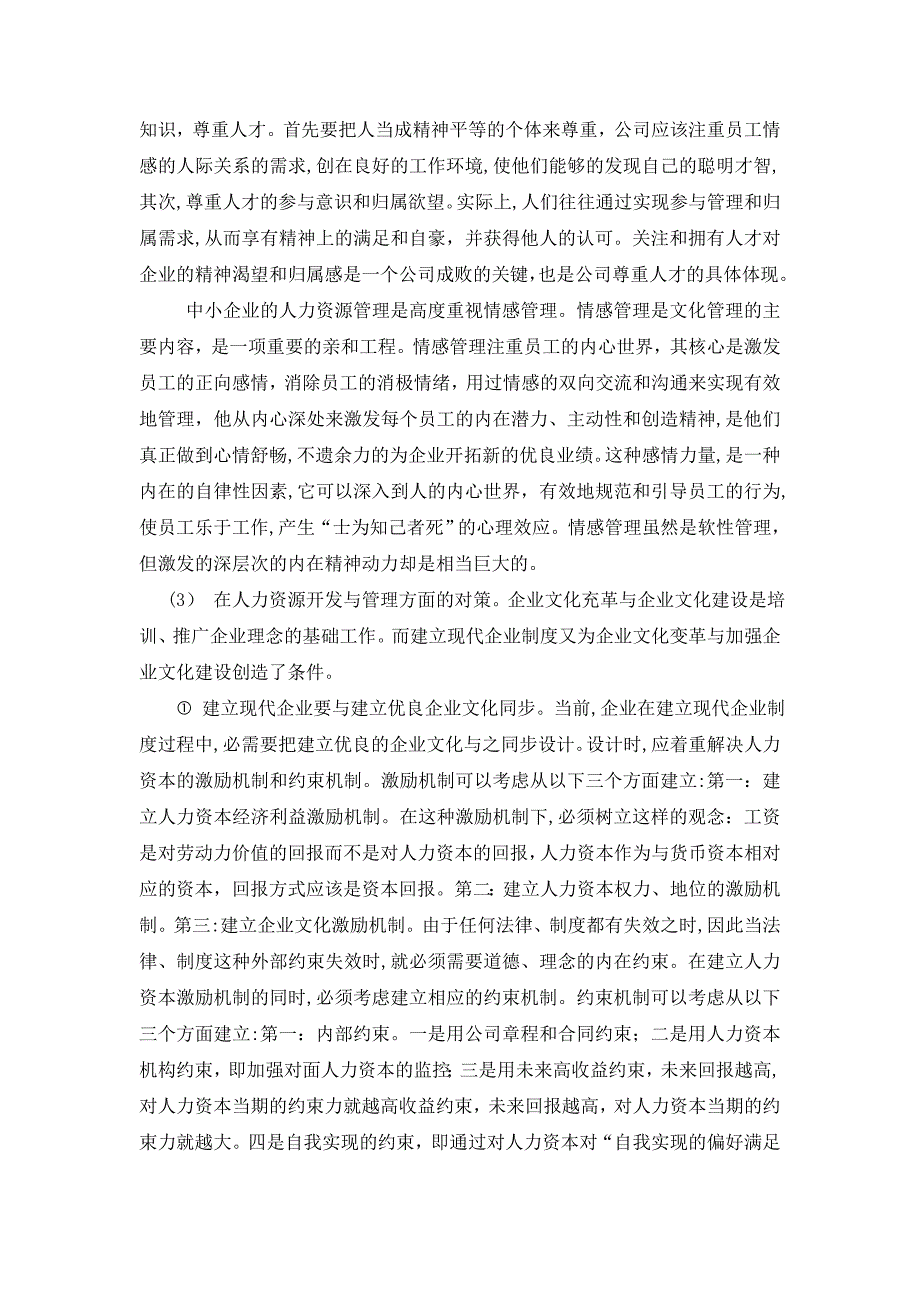 知识，尊重人才。首先要把人当成精神平等的个体来尊重，公司应该注重员工情感的人际关系的需求，创在良好的工作环境，使他们能够的发现自己的聪明才智，其次，尊重人才的参与意识和归属欲望。实际上，人们往往通过实现参与管理和归属需求，从而享有精神上的满足和自豪，并获得他人的认可。关注和拥有人才对企业的精神渴望和归属感是一个公司成败的关键，也是公司尊重人才的具体体现。

中小企业的人力资源管理是高度重视情感管理。情感管理是文化管理的主要内容，是一项重要的亲和工程。情感管理注重员工的内心世界，其核心是激发员工的正向感情，消除员工的消极情绪，用过情感的双向交流和沟通来实现有效地管理，他从内心深处来激发每个员工的内在潜力、主动性和创造精神，是他们真正做到心情舒畅，不遗余力的为企业开拓新的优良业绩。这种感情力量，是一种内在的自律性因素，它可以深入到人的内心世界，有效地规范和引导员工的行为，使员工乐于工作，产生“士为知己者死”的心理效应。情感管理虽然是软性管理，但激发的深层次的内在精神动力却是相当巨大的。

(3) 在人力资源开发与管理方面的对策。企业文化充革与企业文化建设是培训、推广企业理念的基础工作。而建立现代企业制度又为企业文化变革与加强企业文化建设创造了条件。

① 建立现代企业要与建立优良企业文化同步。当前，企业在建立现代企业制度过程中，必需要把建立优良的企业文化与之同步设计。设计时，应着重解决人力资本的激励机制和约束机制。激励机制可以考虑从以下三个方面建立：第一：建立人力资本经济利益激励机制。在这种激励机制下，必须树立这样的观念：工资是对劳动力价值的回报而不是对人力资本的回报，人力资本作为与货币资本相对应的资本，回报方式应该是资本回报。第二：建立人力资本权力、地位的激励机制。第三：建立企业文化激励机制。由于任何法律、制度都有失效之时，因此当法律、制度这种外部约束失效时，就必须需要道德、理念的内在约束。在建立人力资本激励机制的同时，必须考虑建立相应的约束机制。约束机制可以考虑从以下三个方面建立：第一：内部约束。一是用公司章程和合同约束；二是用人力资本机构约束，即加强对面人力资本的监控；三是用未来高收益约束，未来回报越高，对人力资本当期的约束力就越高收益约束，未来回报越高，对人力资本当期的约束力就越大。四是自我实现的约束，即通过对人力资本对“自我实现的偏好满足